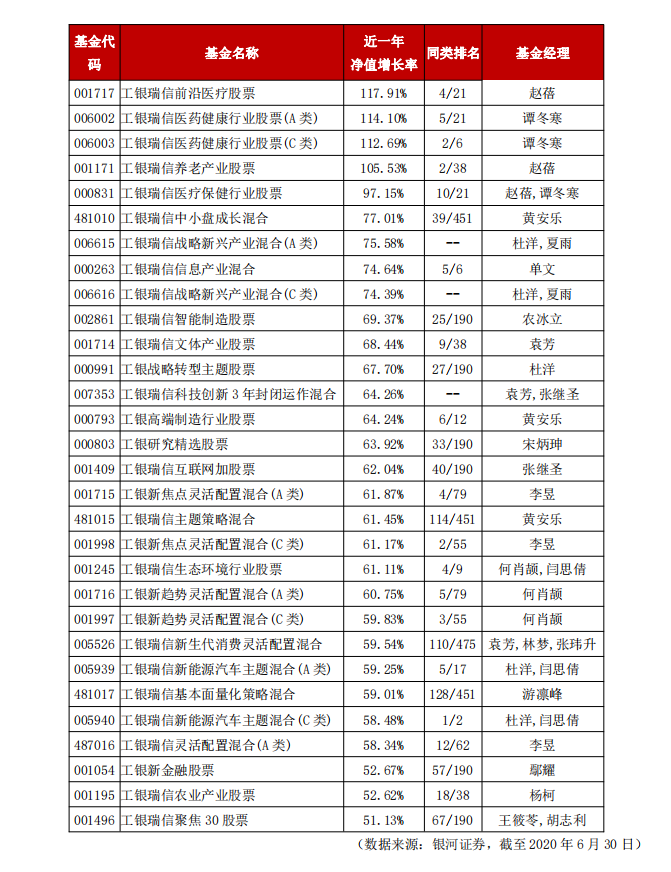 | 基金代码 | 基金名称 | 近一年净值增长率 | 同类排名 | 基金经理 |
|---|---|---|---|---|
| 001717 | 工银瑞信前沿医疗股票 | 117.91% | 4/21 | 赵蓓 |
| 006002 | 工银瑞信医药健康行业股票(A类) | 114.10% | 5/21 | 谭冬寒 |
| 006003 | 工银瑞信医药健康行业股票(C类) | 112.69% | 2/6 | 谭冬寒 |
| 001171 | 工银瑞信养老产业股票 | 105.53% | 2/38 | 赵蓓 |
| 000831 | 工银瑞信医疗保健行业股票 | 97.15% | 10/21 | 赵蓓，谭冬寒 |
| 481010 | 工银瑞信中小盘成长混合 | 77.01% | 39/451 | 黄安乐 |
| 006615 | 工银瑞信战略新兴产业混合(A类) | 75.58% | -- | 杜洋，夏雨 |
| 000263 | 工银瑞信信息产业混合 | 74.64% | 5/6 | 单文 |
| 006616 | 工银瑞信战略新兴产业混合(C类) | 74.39% | -- | 杜洋，夏雨 |
| 002861 | 工银瑞信智能制造股票 | 69.37% | 25/190 | 农冰立 |
| 001714 | 工银瑞信文体产业股票 | 68.44% | 9/38 | 袁芳 |
| 000991 | 工银战略转型主题股票 | 67.70% | 27/190 | 杜洋 |
| 007353 | 工银瑞信科技创新3年封闭运作混合 | 64.26% | -- | 袁芳，张继圣 |
| 000793 | 工银高端制造行业股票 | 64.24% | 6/12 | 黄安乐 |
| 000803 | 工银研究精选股票 | 63.92% | 33/190 | 宋炳珅 |
| 001409 | 工银瑞信互联网加股票 | 62.04% | 40/190 | 张继圣 |
| 001715 | 工银新焦点灵活配置混合(A类) | 61.87% | 4/79 | 李昱 |
| 481015 | 工银瑞信主题策略混合 | 61.45% | 114/451 | 黄安乐 |
| 001998 | 工银新焦点灵活配置混合(C类) | 61.17% | 2/55 | 李昱 |
| 001245 | 工银瑞信生态环境行业股票 | 61.11% | 4/9 | 何肖颉，闫思倩 |
| 001716 | 工银新趋势灵活配置混合(A类) | 60.75% | 5/79 | 何肖颉 |
| 001997 | 工银新趋势灵活配置混合(C类) | 59.83% | 3/55 | 何肖颉 |
| 005526 | 工银瑞信新生代消费灵活配置混合 | 59.54% | 110/475 | 袁芳，林梦，张玮升 |
| 005939 | 工银瑞信新能源汽车主题混合(A类) | 59.25% | 5/17 | 杜洋，闫思倩 |
| 481017 | 工银瑞信基本面量化策略混合 | 59.01% | 128/451 | 游凛峰 |
| 005940 | 工银瑞信新能源汽车主题混合(C类) | 58.48% | 1/2 | 杜洋，闫思倩 |
| 487016 | 工银瑞信灵活配置混合(A类) | 58.34% | 12/62 | 李昱 |
| 001054 | 工银新金融股票 | 52.67% | 57/190 | 鄢耀 |
| 001195 | 工银瑞信农业产业股票 | 52.62% | 18/38 | 杨柯 |
| 001496 | 工银瑞信聚焦30股票 | 51.13% | 67/190 | 王筱苓，胡志利 |

（数据来源：银河证券，截至2020年6月30日）